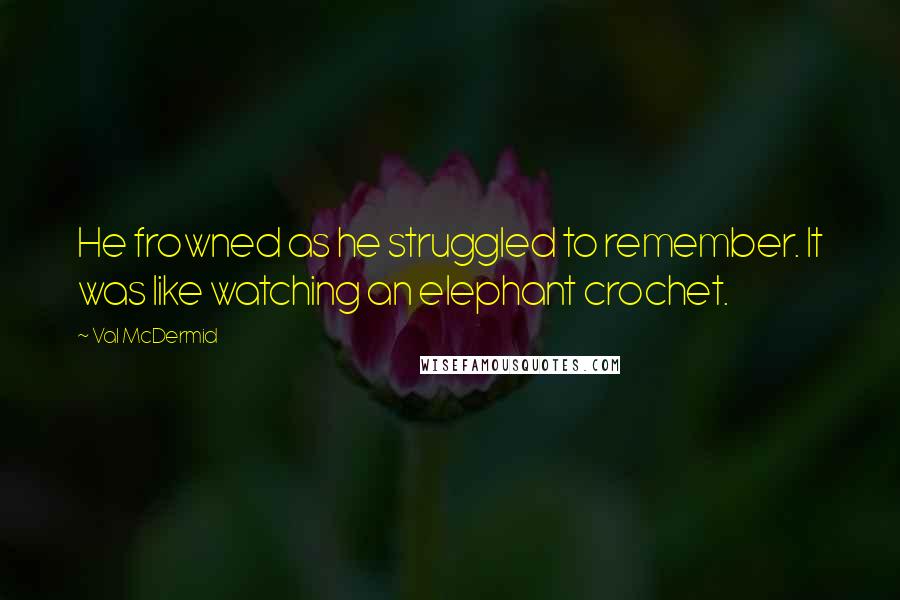 He frowned as he struggled to remember. It was like watching an elephant crochet.

~ Val McDermid

WISEFAMOUSQUOTES.COM